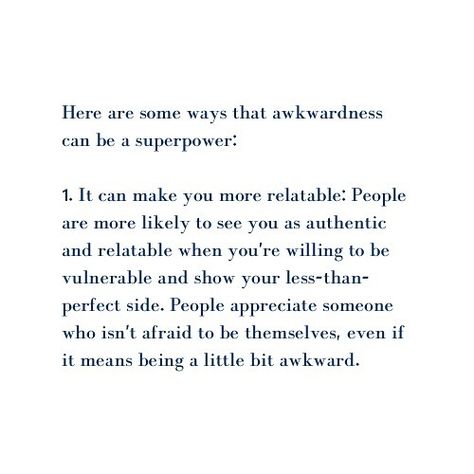 Here are some ways that awkwardness can be a superpower:

1. It can make you more relatable: People are more likely to see you as authentic and relatable when you're willing to be vulnerable and show your less-than-perfect side. People appreciate someone who isn't afraid to be themselves, even if it means being a little bit awkward.